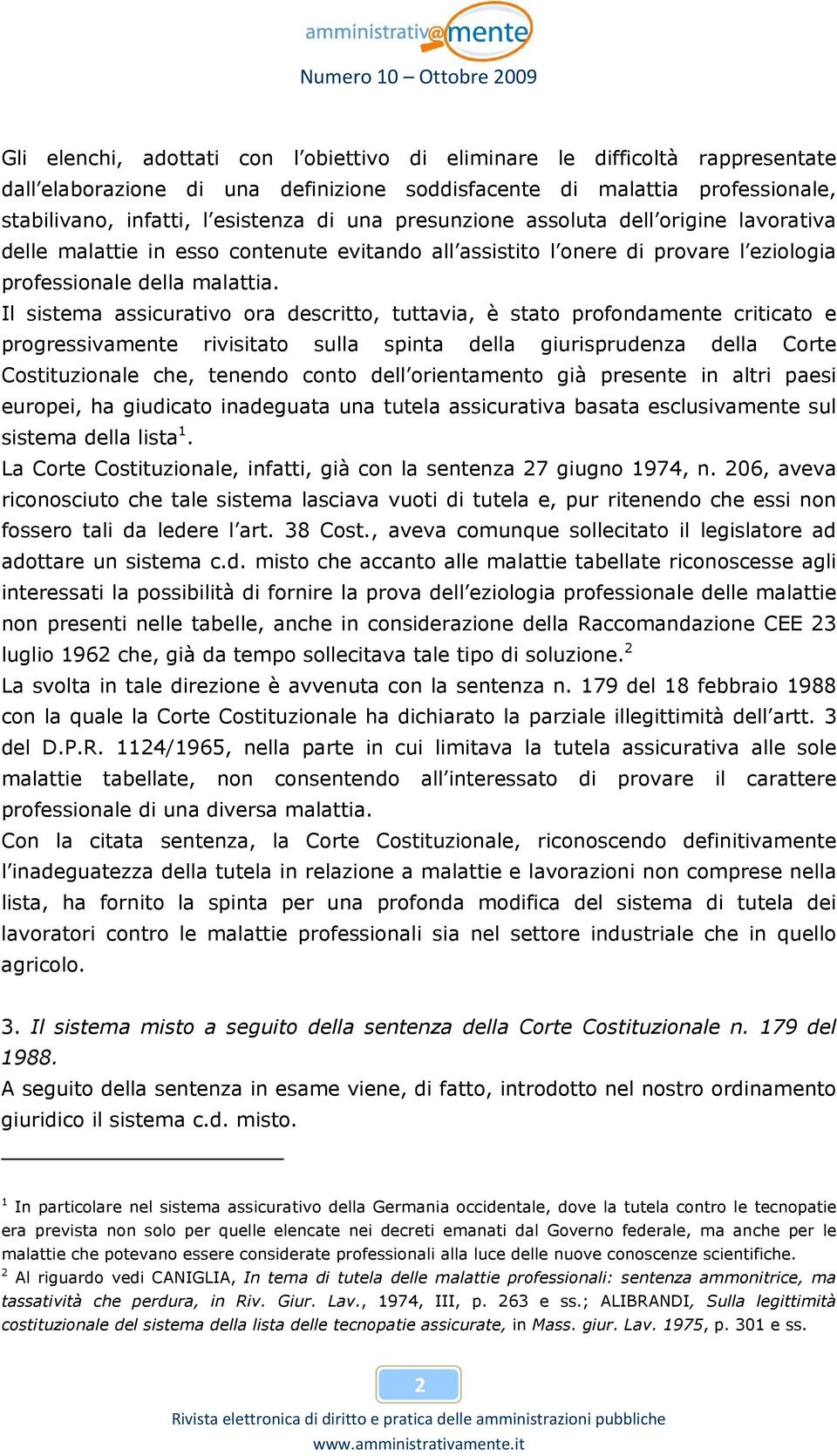 amministrativ@mente
Numero 10 – Ottobre 2009

Gli elenchi, adottati con l'obiettivo di eliminare le difficoltà rappresentate dall'elaborazione di una definizione soddisfacente di malattia professionale, stabilivano, infatti, l'esistenza di una presunzione assoluta dell'origine lavorativa delle malattie in esso contenute evitando all'assistito l'onere di provare l'eziologia professionale della malattia.
Il sistema assicurativo ora descritto, tuttavia, è stato profondamente criticato e progressivamente rivisitato sulla spinta della giurisprudenza della Corte Costituzionale che, tenendo conto dell'orientamento già presente in altri paesi europei, ha giudicato inadeguata una tutela assicurativa basata esclusivamente sul sistema della lista$^1$.
La Corte Costituzionale, infatti, già con la sentenza 27 giugno 1974, n. 206, aveva riconosciuto che tale sistema lasciava vuoti di tutela e, pur ritenendo che essi non fossero tali da ledere l'art. 38 Cost., aveva comunque sollecitato il legislatore ad adottare un sistema c.d. misto che accanto alle malattie tabellate riconoscesse agli interessati la possibilità di fornire la prova dell'eziologia professionale delle malattie non presenti nelle tabelle, anche in considerazione della Raccomandazione CEE 23 luglio 1962 che, già da tempo sollecitava tale tipo di soluzione.$^2$
La svolta in tale direzione è avvenuta con la sentenza n. 179 del 18 febbraio 1988 con la quale la Corte Costituzionale ha dichiarato la parziale illegittimità dell'artt. 3 del D.P.R. 1124/1965, nella parte in cui limitava la tutela assicurativa alle sole malattie tabellate, non consentendo all'interessato di provare il carattere professionale di una diversa malattia.
Con la citata sentenza, la Corte Costituzionale, riconoscendo definitivamente l'inadeguatezza della tutela in relazione a malattie e lavorazioni non comprese nella lista, ha fornito la spinta per una profonda modifica del sistema di tutela dei lavoratori contro le malattie professionali sia nel settore industriale che in quello agricolo.

3. Il sistema misto a seguito della sentenza della Corte Costituzionale n. 179 del 1988.
A seguito della sentenza in esame viene, di fatto, introdotto nel nostro ordinamento giuridico il sistema c.d. misto.

$^1$ In particolare nel sistema assicurativo della Germania occidentale, dove la tutela contro le tecnopatie era prevista non solo per quelle elencate nei decreti emanati dal Governo federale, ma anche per le malattie che potevano essere considerate professionali alla luce delle nuove conoscenze scientifiche.
$^2$ Al riguardo vedi CANIGLIA, In tema di tutela delle malattie professionali: sentenza ammonitrice, ma tassatività che perdura, in Riv. Giur. Lav., 1974, III, p. 263 e ss.; ALIBRANDI, Sulla legittimità costituzionale del sistema della lista delle tecnopatie assicurate, in Mass. giur. Lav. 1975, p. 301 e ss.

2

Rivista elettronica di diritto e pratica delle amministrazioni pubbliche
www.amministrativamente.it